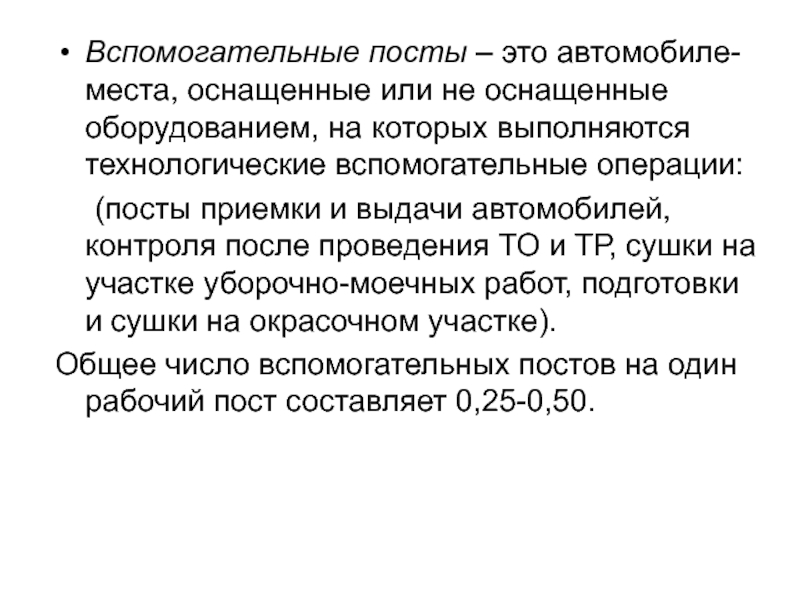 • Вспомогательные посты – это автомобиле-места, оснащенные или не оснащенные оборудованием, на которых выполняются технологические вспомогательные операции:

(посты приемки и выдачи автомобилей, контроля после проведения ТО и ТР, сушки на участке уборочно-моечных работ, подготовки и сушки на окрасочном участке).

Общее число вспомогательных постов на один рабочий пост составляет 0,25-0,50.